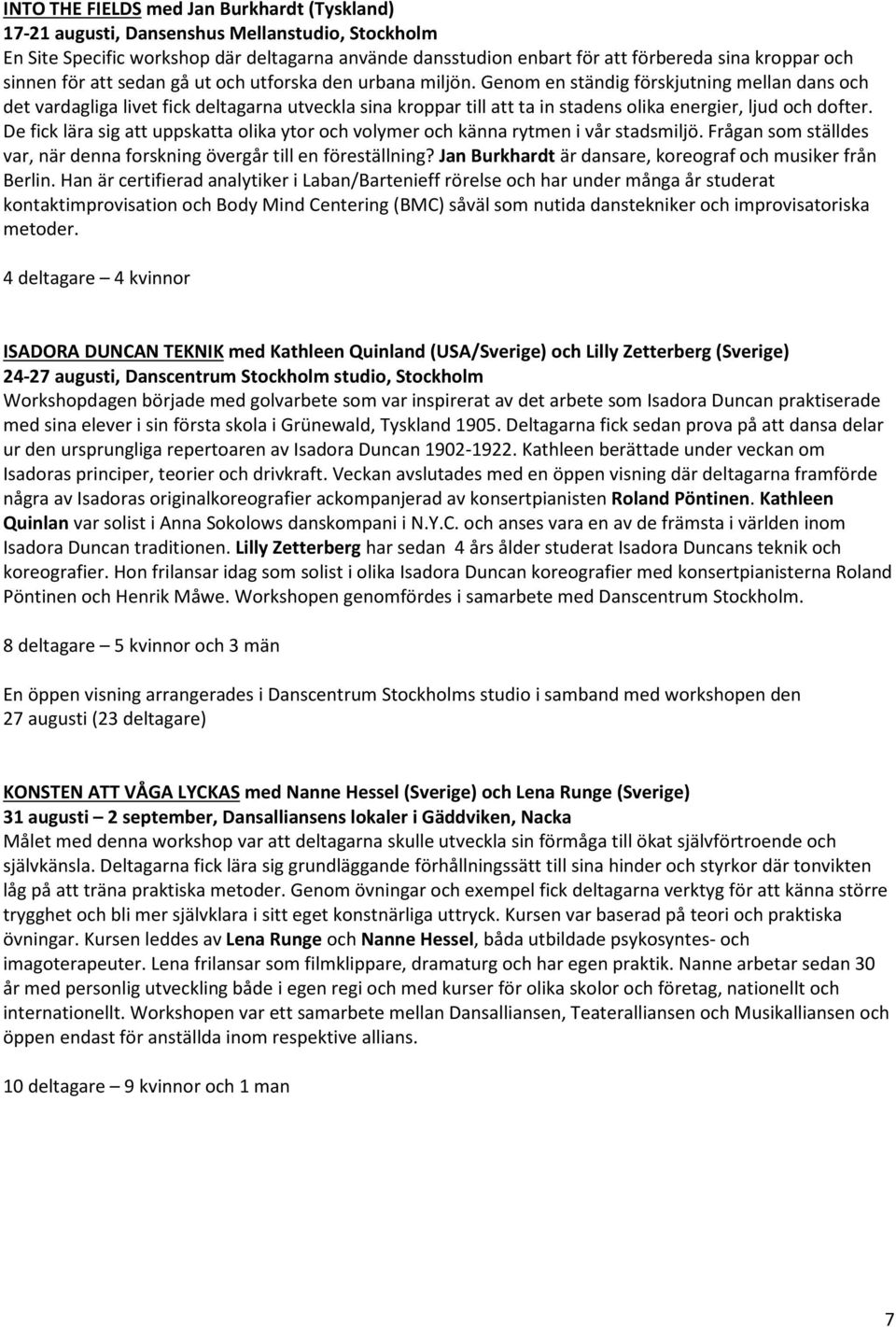 INTO THE FIELDS med Jan Burkhardt (Tyskland)
17-21 augusti, Dansenshus Mellanstudio, Stockholm
En Site Specific workshop där deltagarna använde dansstudion enbart för att förbereda sina kroppar och sinnen för att sedan gå ut och utforska den urbana miljön. Genom en ständig förskjutning mellan dans och det vardagliga livet fick deltagarna utveckla sina kroppar till att ta in stadens olika energier, ljud och dofter. De fick lära sig att uppskatta olika ytor och volymer och känna rytmen i vår stadsmiljö. Frågan som ställdes var, när denna forskning övergår till en föreställning? Jan Burkhardt är dansare, koreograf och musiker från Berlin. Han är certifierad analytiker i Laban/Bartenieff rörelse och har under många år studerat kontaktimprovisation och Body Mind Centering (BMC) såväl som nutida danstekniker och improvisatoriska metoder.

4 deltagare – 4 kvinnor

ISADORA DUNCAN TEKNIK med Kathleen Quinland (USA/Sverige) och Lilly Zetterberg (Sverige)
24-27 augusti, Danscentrum Stockholm studio, Stockholm
Workshopdagen började med golvarbete som var inspirerat av det arbete som Isadora Duncan praktiserade med sina elever i sin första skola i Grünewald, Tyskland 1905. Deltagarna fick sedan prova på att dansa delar ur den ursprungliga repertoaren av Isadora Duncan 1902-1922. Kathleen berättade under veckan om Isadoras principer, teorier och drivkraft. Veckan avslutades med en öppen visning där deltagarna framförde några av Isadoras originalkoreografier ackompanjerad av konsertpianisten Roland Pöntinen. Kathleen Quinlan var solist i Anna Sokolows danskompani i N.Y.C. och anses vara en av de främsta i världen inom Isadora Duncan traditionen. Lilly Zetterberg har sedan 4 års ålder studerat Isadora Duncans teknik och koreografier. Hon frilansar idag som solist i olika Isadora Duncan koreografier med konsertpianisterna Roland Pöntinen och Henrik Måwe. Workshopen genomfördes i samarbete med Danscentrum Stockholm.

8 deltagare – 5 kvinnor och 3 män

En öppen visning arrangerades i Danscentrum Stockholms studio i samband med workshopen den 27 augusti (23 deltagare)

KONSTEN ATT VÅGA LYCKAS med Nanne Hessel (Sverige) och Lena Runge (Sverige)
31 augusti – 2 september, Dansalliansens lokaler i Gäddviken, Nacka
Målet med denna workshop var att deltagarna skulle utveckla sin förmåga till ökat självförtroende och självkänsla. Deltagarna fick lära sig grundläggande förhållningssätt till sina hinder och styrkor där tonvikten låg på att träna praktiska metoder. Genom övningar och exempel fick deltagarna verktyg för att känna större trygghet och bli mer självklara i sitt eget konstnärliga uttryck. Kursen var baserad på teori och praktiska övningar. Kursen leddes av Lena Runge och Nanne Hessel, båda utbildade psykosyntes- och imagoterapeuter. Lena frilansar som filmklippare, dramaturg och har egen praktik. Nanne arbetar sedan 30 år med personlig utveckling både i egen regi och med kurser för olika skolor och företag, nationellt och internationellt. Workshopen var ett samarbete mellan Dansalliansen, Teateralliansen och Musikalliansen och öppen endast för anställda inom respektive allians.

10 deltagare – 9 kvinnor och 1 man

7